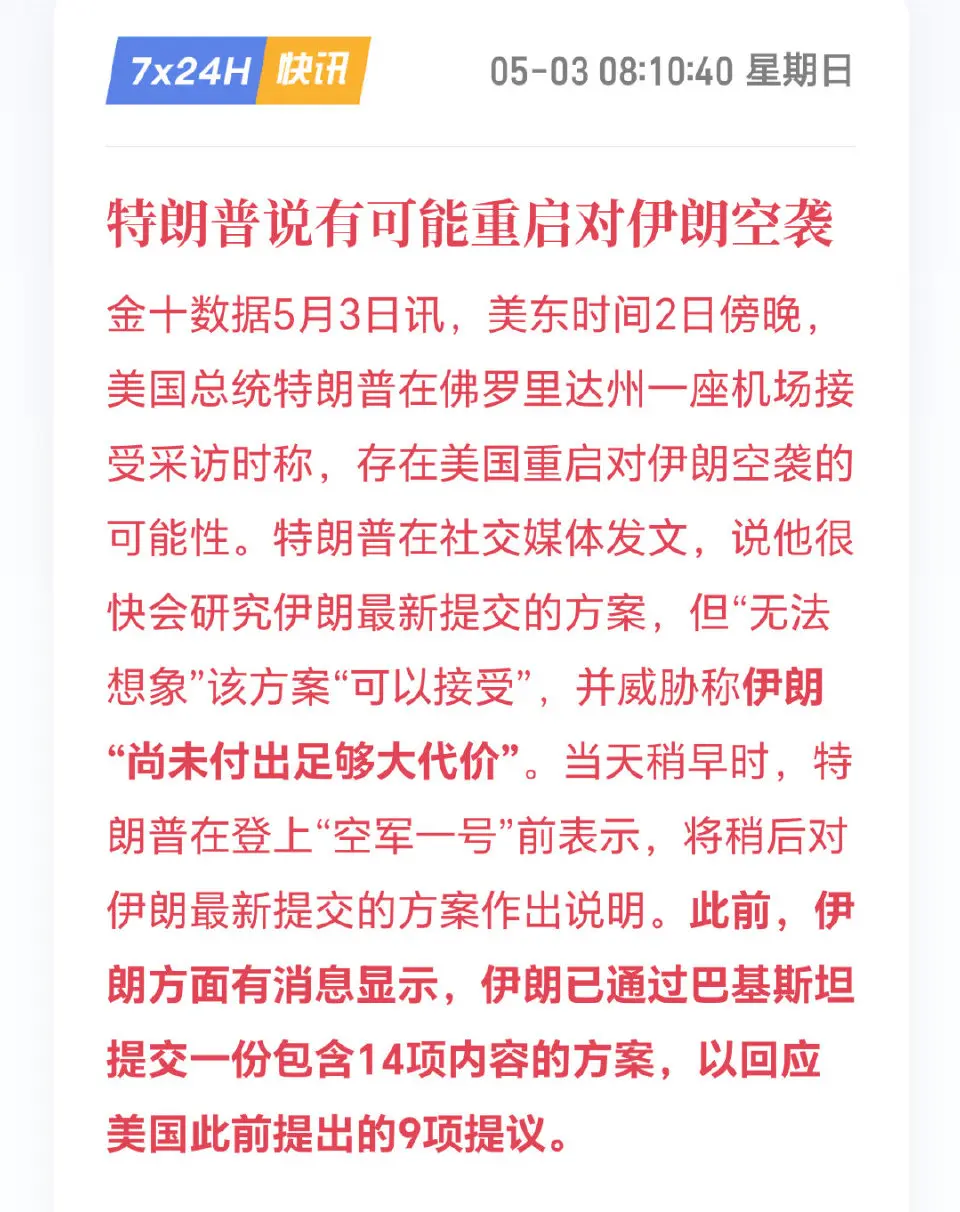 7x24H 快讯 05-03 08:10:40 星期日

特朗普说有可能重启对伊朗空袭

金十数据5月3日讯，美东时间2日傍晚，美国总统特朗普在佛罗里达州一座机场接受采访时称，存在美国重启对伊朗空袭的可能性。特朗普在社交媒体发文，说他很快会研究伊朗最新提交的方案，但“无法想象”该方案“可以接受”，并威胁称伊朗“尚未付出足够大代价”。当天稍早时，特朗普在登上“空军一号”前表示，将稍后对伊朗最新提交的方案作出说明。此前，伊朗方面有消息显示，伊朗已通过巴基斯坦提交一份包含14项内容的方案，以回应美国此前提出的9项提议。